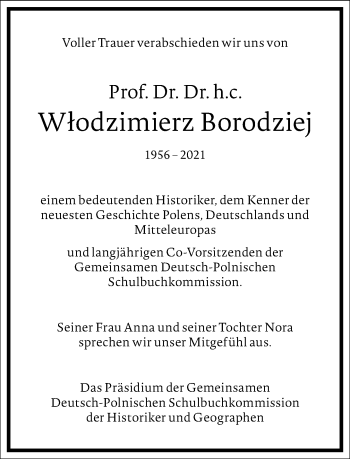 Voller Trauer verabschieden wir uns von

Prof. Dr. Dr. h.c.
Włodzimierz Borodziej

1956 – 2021

einem bedeutenden Historiker, dem Kenner der neuesten Geschichte Polens, Deutschlands und Mitteleuropas

und langjährigen Co-Vorsitzenden der Gemeinsamen Deutsch-Polnischen Schulbuchkommission.

Seiner Frau Anna und seiner Tochter Nora sprechen wir unser Mitgefühl aus.

Das Präsidium der Gemeinsamen Deutsch-Polnischen Schulbuchkommission der Historiker und Geographen